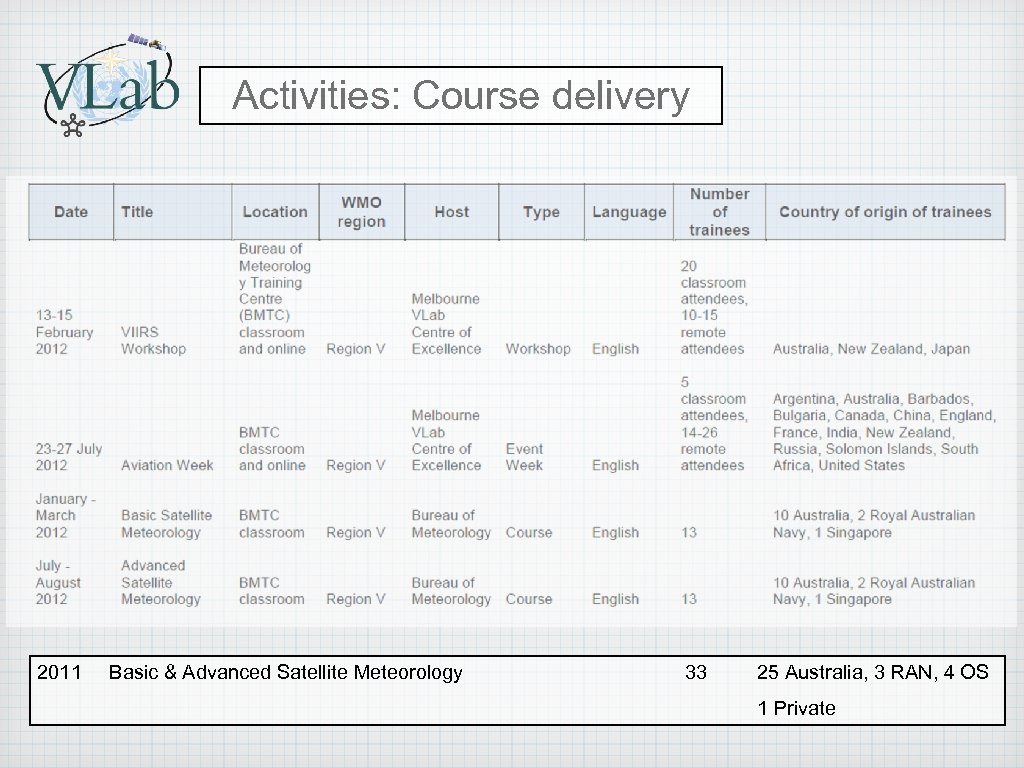 VLab

Activities: Course delivery

| Date | Title | Location | WMO region | Host | Type | Language | Number of trainees | Country of origin of trainees |
|---|---|---|---|---|---|---|---|---|
| 13-15 February 2012 | VIIRS Workshop | Bureau of Meteorology Training Centre (BMTC) classroom and online | Region V | Melbourne VLab Centre of Excellence | Workshop | English | 20 classroom attendees, 10-15 remote attendees | Australia, New Zealand, Japan |
| 23-27 July 2012 | Aviation Week | BMTC classroom and online | Region V | Melbourne VLab Centre of Excellence | Event Week | English | 5 classroom attendees, 14-26 remote attendees | Argentina, Australia, Barbados, Bulgaria, Canada, China, England, France, India, New Zealand, Russia, Solomon Islands, South Africa, United States |
| January - March 2012 | Basic Satellite Meteorology | BMTC classroom | Region V | Bureau of Meteorology | Course | English | 13 | 10 Australia, 2 Royal Australian Navy, 1 Singapore |
| July - August 2012 | Advanced Satellite Meteorology | BMTC classroom | Region V | Bureau of Meteorology | Course | English | 13 | 10 Australia, 2 Royal Australian Navy, 1 Singapore |

2011 Basic & Advanced Satellite Meteorology 33 25 Australia, 3 RAN, 4 OS 1 Private